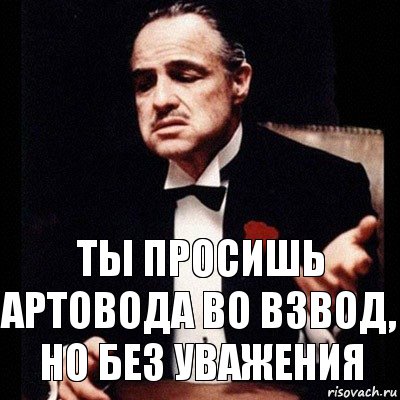 ТЫ ПРОСИШЬ АРТОВОДА ВО ВЗВОД, НО БЕЗ УВАЖЕНИЯ

risovach.ru